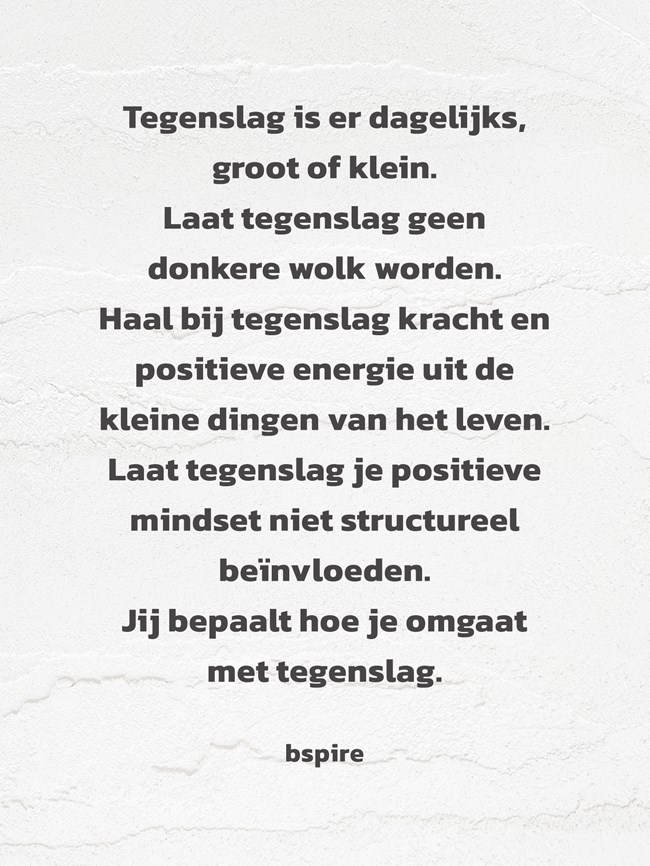 Tegenslag is er dagelijks, groot of klein. Laat tegenslag geen donkere wolk worden. Haal bij tegenslag kracht en positieve energie uit de kleine dingen van het leven. Laat tegenslag je positieve mindset niet structureel beïnvloeden. Jij bepaalt hoe je omgaat met tegenslag.

bspire